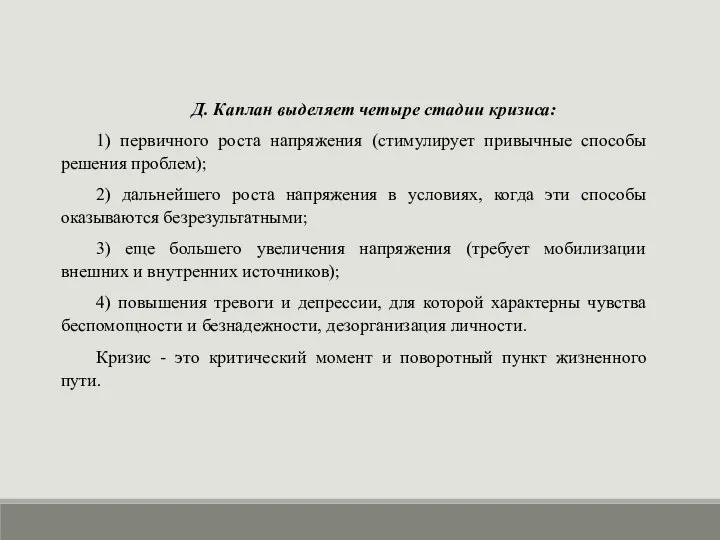 Д. Каплан выделяет четыре стадии кризиса:

1) первичного роста напряжения (стимулирует привычные способы решения проблем);

2) дальнейшего роста напряжения в условиях, когда эти способы оказываются безрезультатными;

3) еще большего увеличения напряжения (требует мобилизации внешних и внутренних источников);

4) повышения тревоги и депрессии, для которой характерны чувства беспомощности и безнадежности, дезорганизация личности.

Кризис - это критический момент и поворотный пункт жизненного пути.